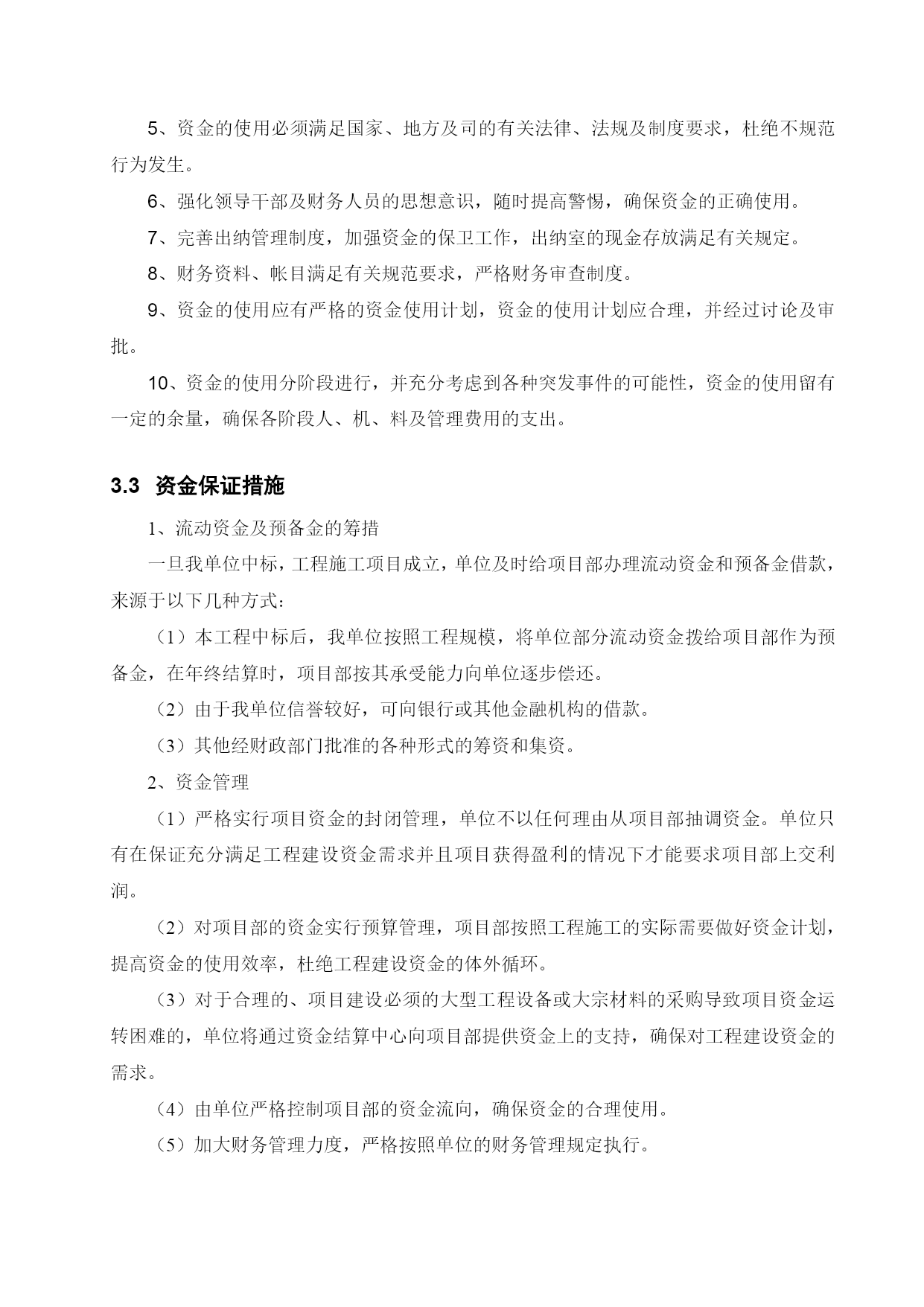 5、资金的使用必须满足国家、地方及司的有关法律、法规及制度要求，杜绝不规范行为发生。

6、强化领导干部及财务人员的思想意识，随时提高警惕，确保资金的正确使用。

7、完善出纳管理制度，加强资金的保卫工作，出纳室的现金存放满足有关规定。

8、财务资料、帐目满足有关规范要求，严格财务审查制度。

9、资金的使用应有严格的资金使用计划，资金的使用计划应合理，并经过讨论及审批。

10、资金的使用分阶段进行，并充分考虑到各种突发事件的可能性，资金的使用留有一定的余量，确保各阶段人、机、料及管理费用的支出。

3.3 资金保证措施

1、流动资金及预备金的筹措

一旦我单位中标，工程施工项目成立，单位及时给项目部办理流动资金和预备金借款，来源于以下几种方式：

（1）本工程中标后，我单位按照工程规模，将单位部分流动资金拨给项目部作为预备金，在年终结算时，项目部按其承受能力向单位逐步偿还。

（2）由于我单位信誉较好，可向银行或其他金融机构的借款。

（3）其他经财政部门批准的各种形式的筹资和集资。

2、资金管理

（1）严格实行项目资金的封闭管理，单位不以任何理由从项目部抽调资金。单位只有在保证充分满足工程建设资金需求并且项目获得盈利的情况下才能要求项目部上交利润。

（2）对项目部的资金实行预算管理，项目部按照工程施工的实际需要做好资金计划，提高资金的使用效率，杜绝工程建设资金的体外循环。

（3）对于合理的、项目建设必须的大型工程设备或大宗材料的采购导致项目资金运转困难的，单位将通过资金结算中心向项目部提供资金上的支持，确保对工程建设资金的需求。

（4）由单位严格控制项目部的资金流向，确保资金的合理使用。

（5）加大财务管理力度，严格按照单位的财务管理规定执行。